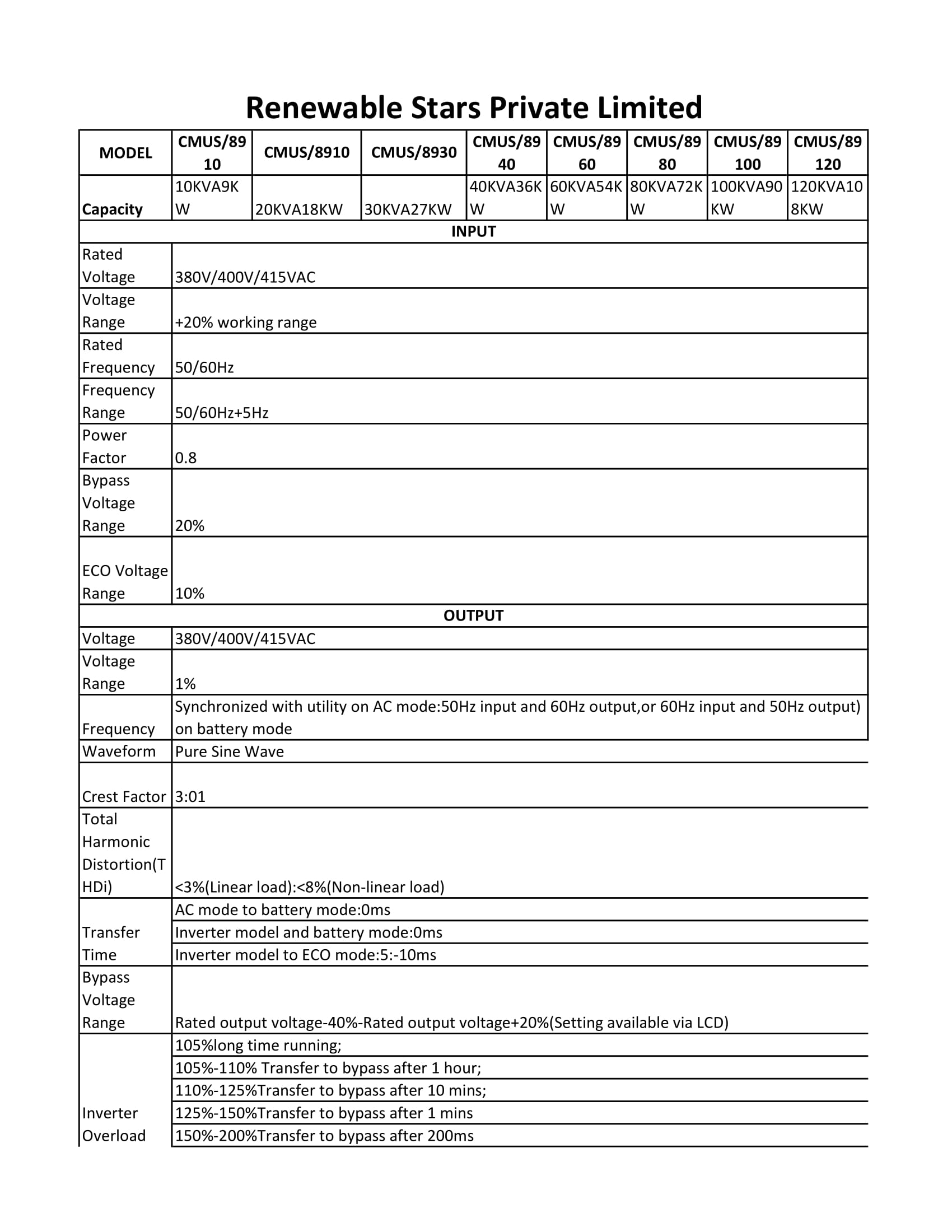 Renewable Stars Private Limited

| MODEL | CMUS/8910 | CMUS/8910 | CMUS/8930 | CMUS/8940 | CMUS/8960 | CMUS/8980 | CMUS/89100 | CMUS/89120 |
|---|---|---|---|---|---|---|---|---|
| Capacity | 10KVA9KW | 20KVA18KW | 30KVA27KW | 40KVA36KW | 60KVA54KW | 80KVA72KW | 100KVA90KW | 120KVA108KW |
| INPUT | | | | | | | | |
| Rated Voltage | 380V/400V/415VAC | | | | | | | |
| Voltage Range | +20% working range | | | | | | | |
| Rated Frequency | 50/60Hz | | | | | | | |
| Frequency Range | 50/60Hz+5Hz | | | | | | | |
| Power Factor | 0.8 | | | | | | | |
| Bypass Voltage Range | 20% | | | | | | | |
| ECO Voltage Range | 10% | | | | | | | |
| OUTPUT | | | | | | | | |
| Voltage | 380V/400V/415VAC | | | | | | | |
| Voltage Range | 1% | | | | | | | |
| Frequency | Synchronized with utility on AC mode:50Hz input and 60Hz output,or 60Hz input and 50Hz output) on battery mode | | | | | | | |
| Waveform | Pure Sine Wave | | | | | | | |
| Crest Factor | 3:01 | | | | | | | |
| Total Harmonic Distortion(THDi) | <3%(Linear load):<8%(Non-linear load) | | | | | | | |
| Transfer Time | AC mode to battery mode:0ms | | | | | | | |
| | Inverter model and battery mode:0ms | | | | | | | |
| | Inverter model to ECO mode:5:-10ms | | | | | | | |
| Bypass Voltage Range | Rated output voltage-40%-Rated output voltage+20%(Setting available via LCD) | | | | | | | |
| Inverter Overload | 105%long time running; | | | | | | | |
| | 105%-110% Transfer to bypass after 1 hour; | | | | | | | |
| | 110%-125%Transfer to bypass after 10 mins; | | | | | | | |
| | 125%-150%Transfer to bypass after 1 mins | | | | | | | |
| | 150%-200%Transfer to bypass after 200ms | | | | | | | |